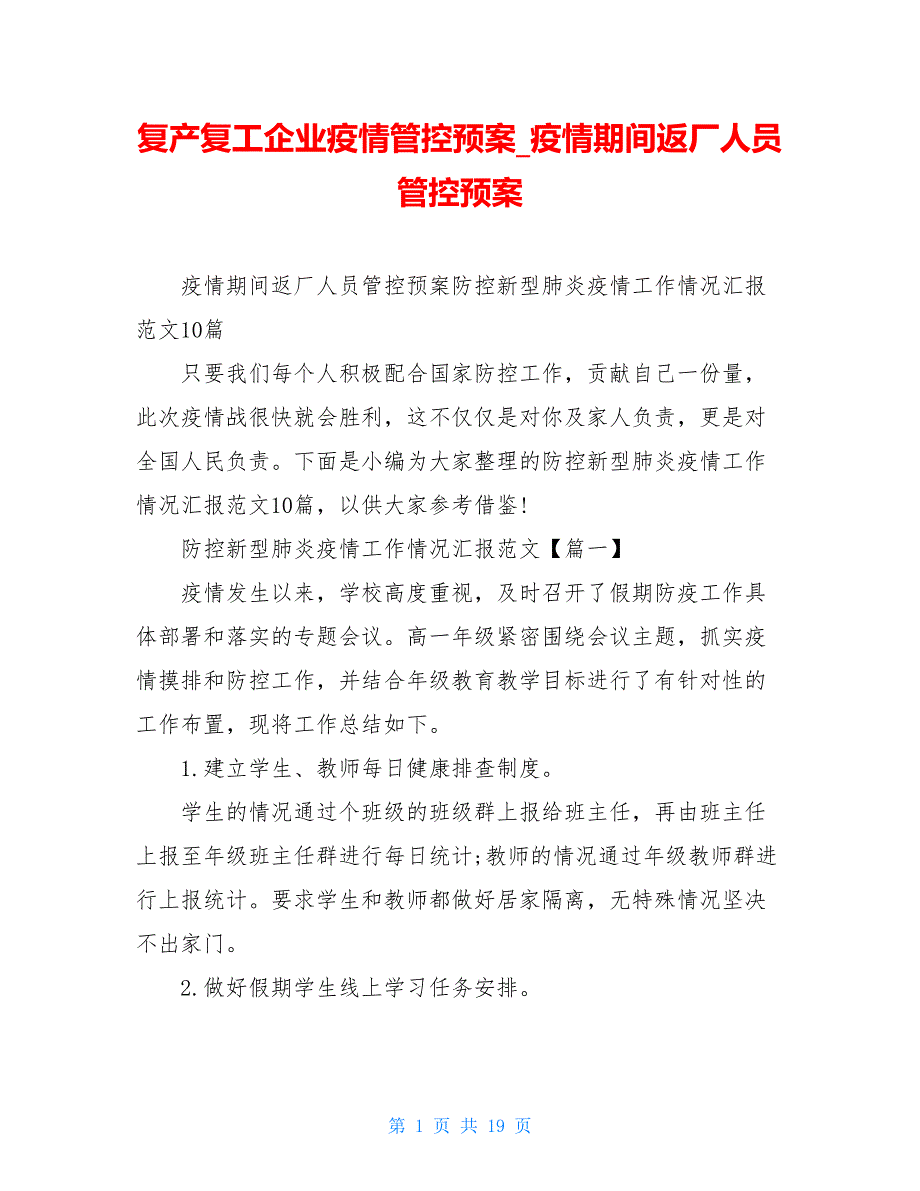 复产复工企业疫情管控预案_疫情期间返厂人员管控预案

疫情期间返厂人员管控预案防控新型肺炎疫情工作情况汇报范文10篇

只要我们每个人积极配合国家防控工作，贡献自己一份量，此次疫情战很快就会胜利，这不仅仅是对你及家人负责，更是对全国人民负责。下面是小编为大家整理的防控新型肺炎疫情工作情况汇报范文10篇，以供大家参考借鉴!

防控新型肺炎疫情工作情况汇报范文【篇一】

疫情发生以来，学校高度重视，及时召开了假期防疫工作具体部署和落实的专题会议。高一年级紧密围绕会议主题，抓实疫情摸排和防控工作，并结合年级教育教学目标进行了有针对性的工作布置，现将工作总结如下。

1.建立学生、教师每日健康排查制度。

学生的情况通过个班级的班级群上报给班主任，再由班主任上报至年级班主任群进行每日统计;教师的情况通过年级教师群进行上报统计。要求学生和教师都做好居家隔离，无特殊情况坚决不出家门。

2.做好假期学生线上学习任务安排。

第 1 页 共 19 页